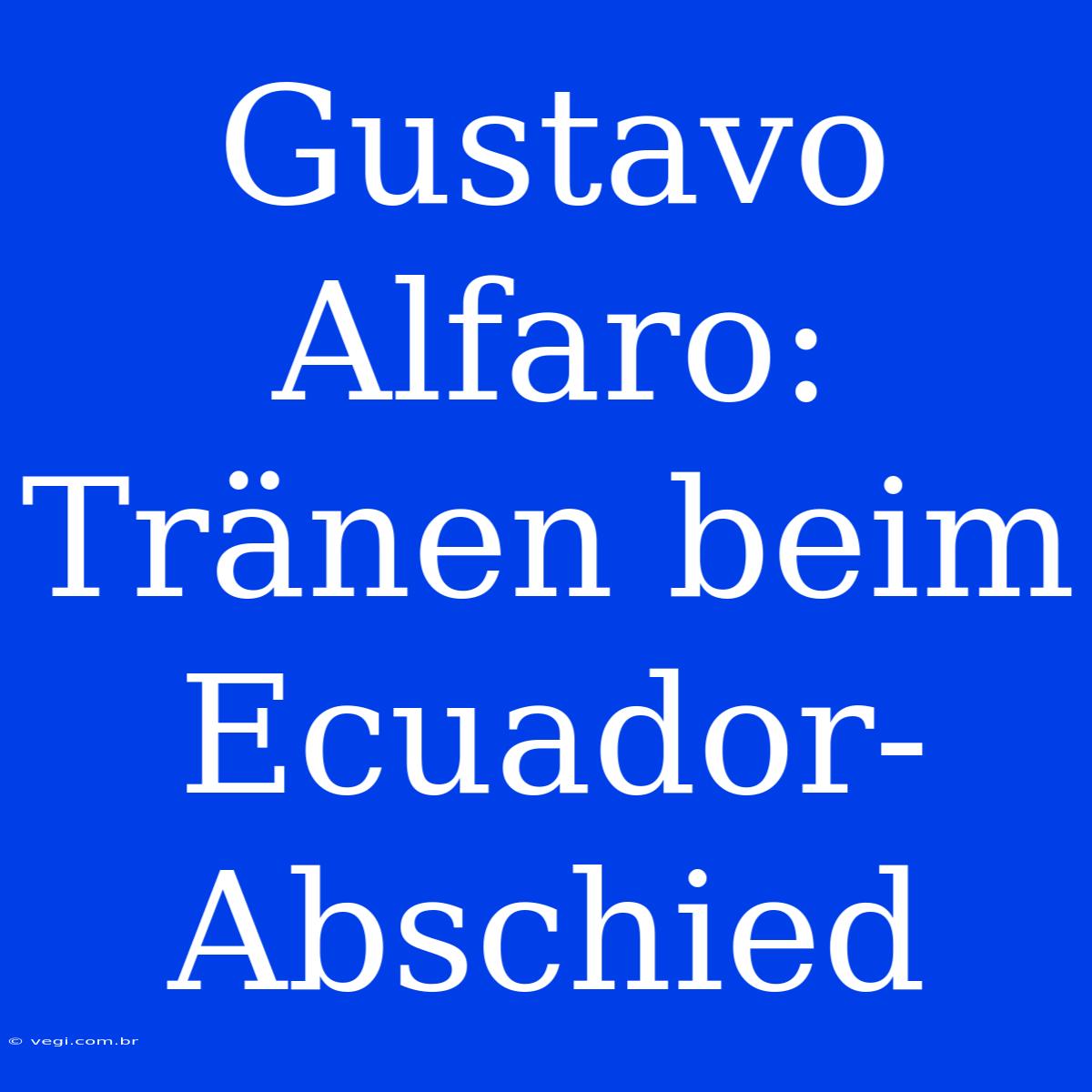 Gustavo Alfaro: Tränen beim Ecuador-Abschied

© vegi.com.br